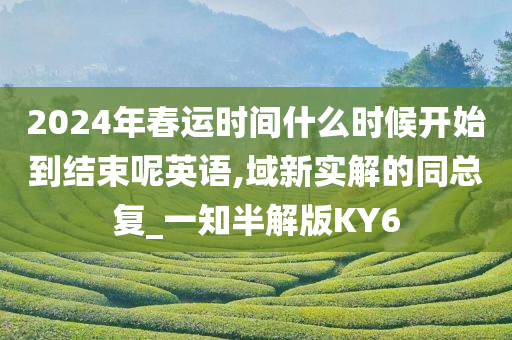 2024年春运时间什么时候开始到结束呢英语,域新实解的同总复_一知半解版KY6